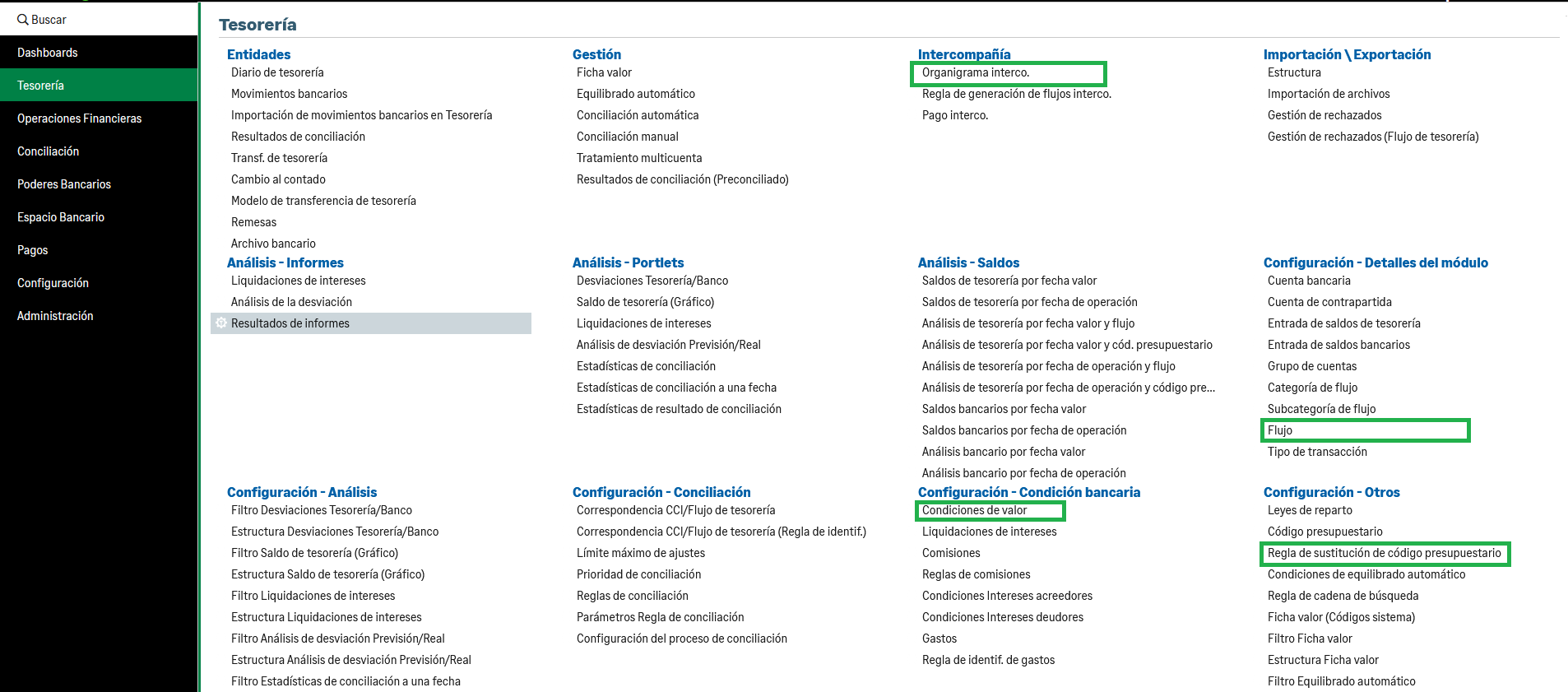 Buscar
Dashboards
Tesorería
Operaciones Financieras
Conciliación
Poderes Bancarios
Espacio Bancario
Pagos
Configuración
Administración

Tesorería

Entidades
Diario de tesorería
Movimientos bancarios
Importación de movimientos bancarios en Tesorería
Resultados de conciliación
Transf. de tesorería
Cambio al contado
Modelo de transferencia de tesorería
Remesas
Archivo bancario

Análisis - Informes
Liquidaciones de intereses
Análisis de la desviación
Resultados de informes

Configuración - Análisis
Filtro Desviaciones Tesorería/Banco
Estructura Desviaciones Tesorería/Banco
Filtro Saldo de tesorería (Gráfico)
Estructura Saldo de tesorería (Gráfico)
Filtro Liquidaciones de intereses
Estructura Liquidaciones de intereses
Filtro Análisis de desviación Previsión/Real
Estructura Análisis de desviación Previsión/Real
Filtro Estadísticas de conciliación a una fecha

Gestión
Ficha valor
Equilibrado automático
Conciliación automática
Conciliación manual
Tratamiento multicuenta
Resultados de conciliación (Preconciliado)

Análisis - Portlets
Desviaciones Tesorería/Banco
Saldo de tesorería (Gráfico)
Liquidaciones de intereses
Análisis de desviación Previsión/Real
Estadísticas de conciliación
Estadísticas de conciliación a una fecha
Estadísticas de resultado de conciliación

Configuración - Conciliación
Correspondencia CCI/Flujo de tesorería
Correspondencia CCI/Flujo de tesorería (Regla de identif.)
Límite máximo de ajustes
Prioridad de conciliación
Reglas de conciliación
Parámetros Regla de conciliación
Configuración del proceso de conciliación

Intercompañía
Organigrama interco.
Regla de generación de flujos interco.
Pago interco.

Análisis - Saldos
Saldos de tesorería por fecha valor
Saldos de tesorería por fecha de operación
Análisis de tesorería por fecha valor y flujo
Análisis de tesorería por fecha valor y cód. presupuestario
Análisis de tesorería por fecha de operación y flujo
Análisis de tesorería por fecha de operación y código pre...
Saldos bancarios por fecha valor
Saldos bancarios por fecha de operación
Análisis bancario por fecha valor
Análisis bancario por fecha de operación

Configuración - Condición bancaria
Condiciones de valor
Liquidaciones de intereses
Comisiones
Reglas de comisiones
Condiciones Intereses acreedores
Condiciones Intereses deudores
Gastos
Regla de identif. de gastos

Importación \ Exportación
Estructura
Importación de archivos
Gestión de rechazados
Gestión de rechazados (Flujo de tesorería)

Configuración - Detalles del módulo
Cuenta bancaria
Cuenta de contrapartida
Entrada de saldos de tesorería
Entrada de saldos bancarios
Grupo de cuentas
Categoría de flujo
Subcategoría de flujo
Flujo
Tipo de transacción

Configuración - Otros
Leyes de reparto
Código presupuestario
Regla de sustitución de código presupuestario
Condiciones de equilibrado automático
Regla de cadena de búsqueda
Ficha valor (Códigos sistema)
Filtro Ficha valor
Estructura Ficha valor
Filtro Equilibrado automático